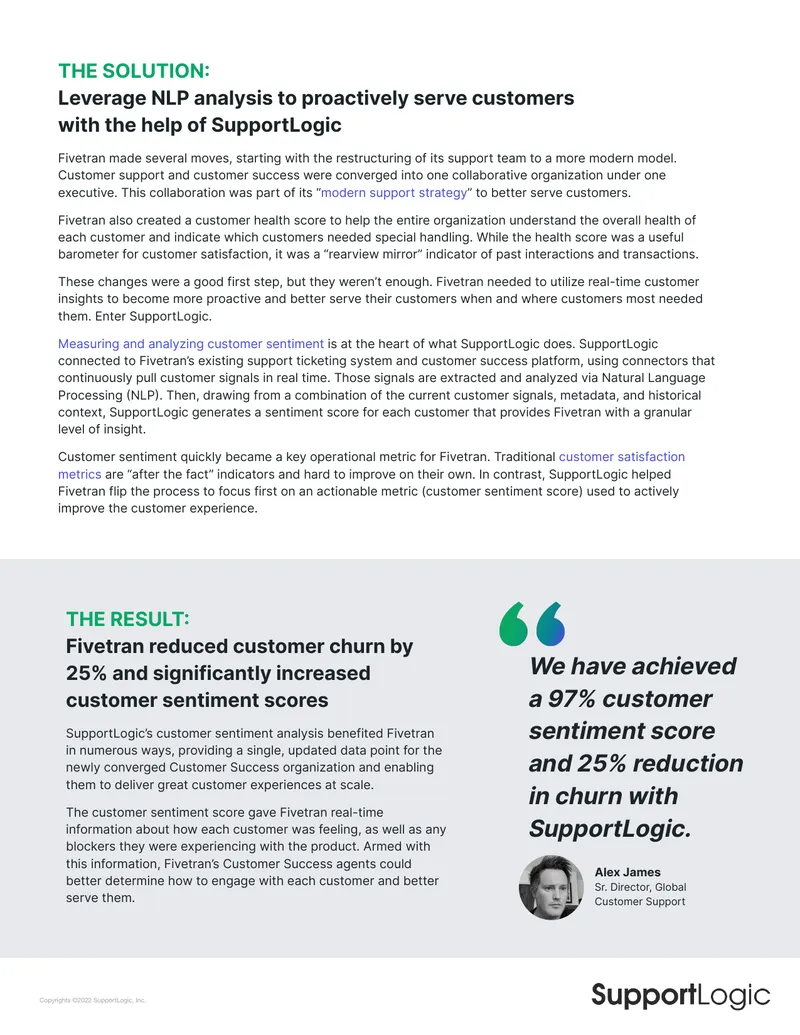 THE SOLUTION:
Leverage NLP analysis to proactively serve customers with the help of SupportLogic

Fivetran made several moves, starting with the restructuring of its support team to a more modern model. Customer support and customer success were converged into one collaborative organization under one executive. This collaboration was part of its "modern support strategy" to better serve customers.

Fivetran also created a customer health score to help the entire organization understand the overall health of each customer and indicate which customers needed special handling. While the health score was a useful barometer for customer satisfaction, it was a "rearview mirror" indicator of past interactions and transactions.

These changes were a good first step, but they weren't enough. Fivetran needed to utilize real-time customer insights to become more proactive and better serve their customers when and where customers most needed them. Enter SupportLogic.

Measuring and analyzing customer sentiment is at the heart of what SupportLogic does. SupportLogic connected to Fivetran's existing support ticketing system and customer success platform, using connectors that continuously pull customer signals in real time. Those signals are extracted and analyzed via Natural Language Processing (NLP). Then, drawing from a combination of the current customer signals, metadata, and historical context, SupportLogic generates a sentiment score for each customer that provides Fivetran with a granular level of insight.

Customer sentiment quickly became a key operational metric for Fivetran. Traditional customer satisfaction metrics are "after the fact" indicators and hard to improve on their own. In contrast, SupportLogic helped Fivetran flip the process to focus first on an actionable metric (customer sentiment score) used to actively improve the customer experience.

THE RESULT:
Fivetran reduced customer churn by 25% and significantly increased customer sentiment scores

SupportLogic's customer sentiment analysis benefited Fivetran in numerous ways, providing a single, updated data point for the newly converged Customer Success organization and enabling them to deliver great customer experiences at scale.

The customer sentiment score gave Fivetran real-time information about how each customer was feeling, as well as any blockers they were experiencing with the product. Armed with this information, Fivetran's Customer Success agents could better determine how to engage with each customer and better serve them.

We have achieved a 97% customer sentiment score and 25% reduction in churn with SupportLogic.

Alex James
Sr. Director, Global Customer Support

Copyrights ©2022 SupportLogic, Inc.

SupportLogic